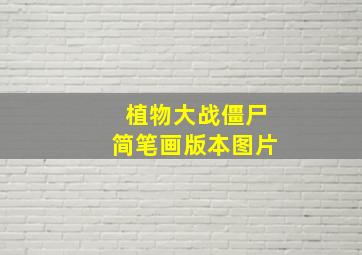 植物大战僵尸
简笔画版本图片